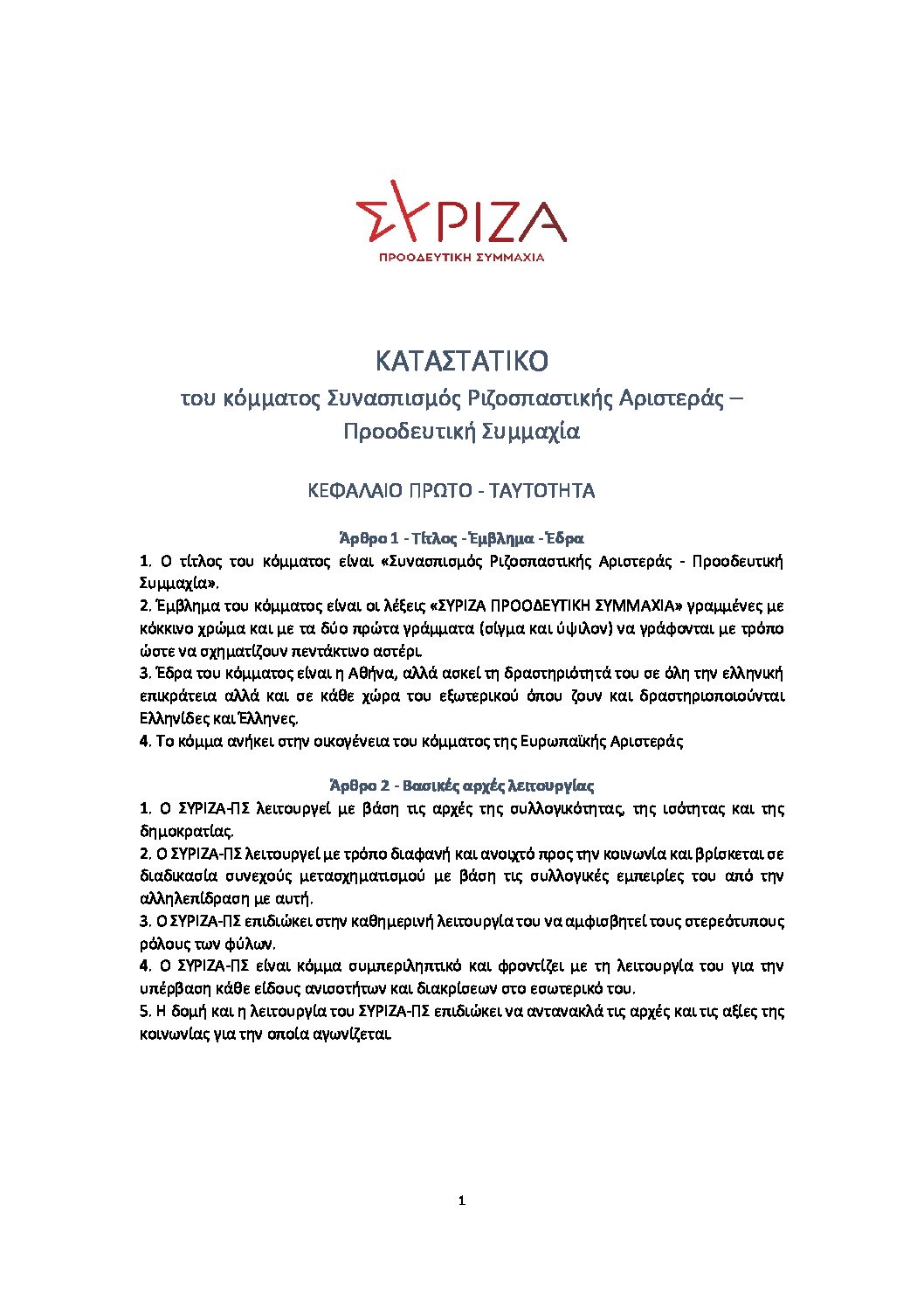 ΣΥΡΙΖΑ
ΠΡΟΟΔΕΥΤΙΚΗ ΣΥΜΜΑΧΙΑ

ΚΑΤΑΣΤΑΤΙΚΟ
του κόμματος Συνασπισμός Ριζοσπαστικής Αριστεράς – Προοδευτική Συμμαχία

ΚΕΦΑΛΑΙΟ ΠΡΩΤΟ - ΤΑΥΤΟΤΗΤΑ

Άρθρο 1 - Τίτλος - Έμβλημα - Έδρα

1. Ο τίτλος του κόμματος είναι «Συνασπισμός Ριζοσπαστικής Αριστεράς - Προοδευτική Συμμαχία».
2. Έμβλημα του κόμματος είναι οι λέξεις «ΣΥΡΙΖΑ ΠΡΟΟΔΕΥΤΙΚΗ ΣΥΜΜΑΧΙΑ» γραμμένες με κόκκινο χρώμα και με τα δύο πρώτα γράμματα (σίγμα και ύψιλον) να γράφονται με τρόπο ώστε να σχηματίζουν πεντάκτινο αστέρι.
3. Έδρα του κόμματος είναι η Αθήνα, αλλά ασκεί τη δραστηριότητά του σε όλη την ελληνική επικράτεια αλλά και σε κάθε χώρα του εξωτερικού όπου ζουν και δραστηριοποιούνται Ελληνίδες και Έλληνες.
4. Το κόμμα ανήκει στην οικογένεια του κόμματος της Ευρωπαϊκής Αριστεράς

Άρθρο 2 - Βασικές αρχές λειτουργίας

1. Ο ΣΥΡΙΖΑ-ΠΣ λειτουργεί με βάση τις αρχές της συλλογικότητας, της ισότητας και της δημοκρατίας.
2. Ο ΣΥΡΙΖΑ-ΠΣ λειτουργεί με τρόπο διαφανή και ανοιχτό προς την κοινωνία και βρίσκεται σε διαδικασία συνεχούς μετασχηματισμού με βάση τις συλλογικές εμπειρίες του από την αλληλεπίδραση με αυτή.
3. Ο ΣΥΡΙΖΑ-ΠΣ επιδιώκει στην καθημερινή λειτουργία του να αμφισβητεί τους στερεότυπους ρόλους των φύλων.
4. Ο ΣΥΡΙΖΑ-ΠΣ είναι κόμμα συμπεριληπτικό και φροντίζει με τη λειτουργία του για την υπέρβαση κάθε είδους ανισοτήτων και διακρίσεων στο εσωτερικό του.
5. Η δομή και η λειτουργία του ΣΥΡΙΖΑ-ΠΣ επιδιώκει να αντανακλά τις αρχές και τις αξίες της κοινωνίας για την οποία αγωνίζεται.

1